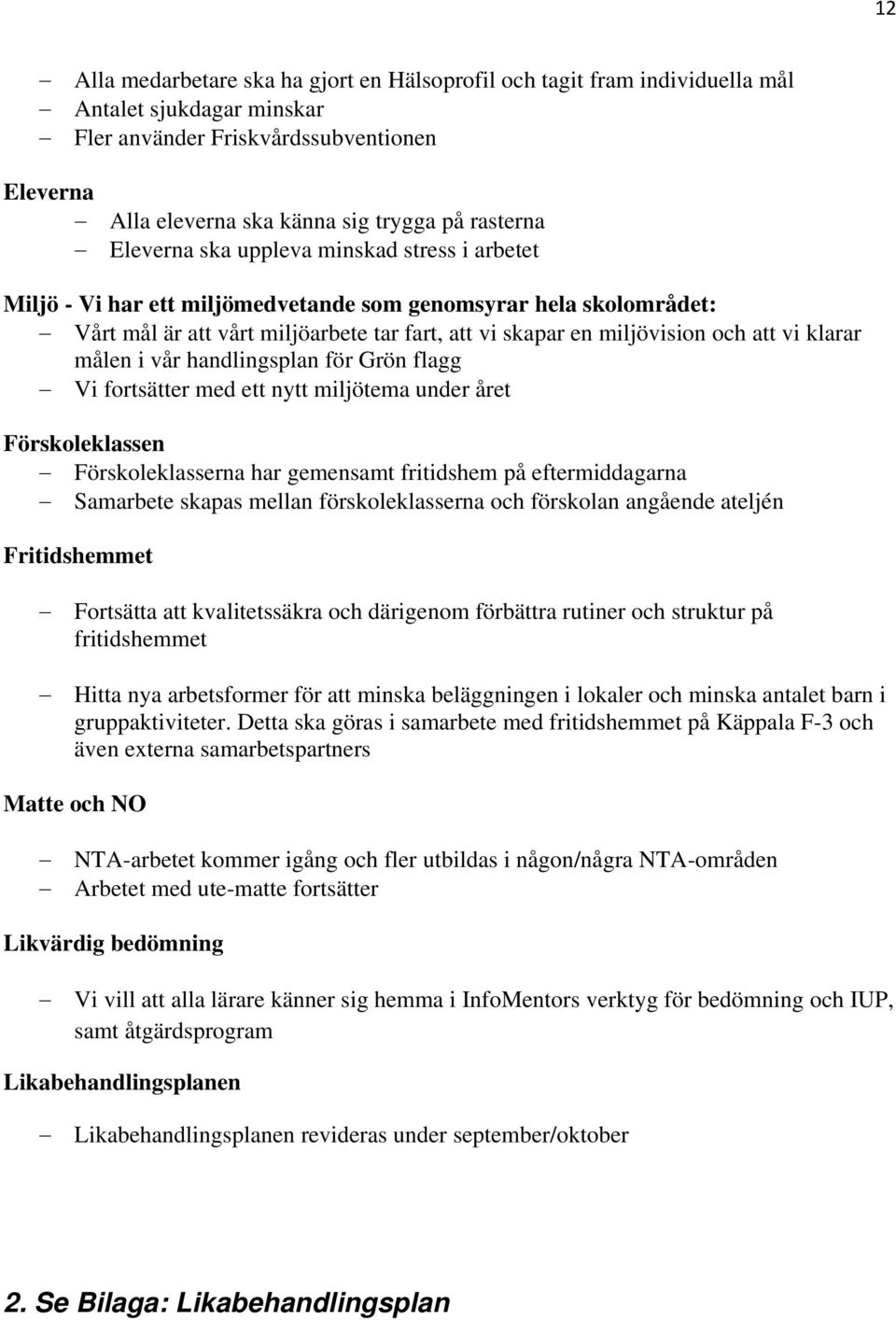 12

– Alla medarbetare ska ha gjort en Hälsoprofil och tagit fram individuella mål
– Antalet sjukdagar minskar
– Fler använder Friskvårdssubventionen

Eleverna
– Alla eleverna ska känna sig trygga på rasterna
– Eleverna ska uppleva minskad stress i arbetet

Miljö - Vi har ett miljömedvetande som genomsyrar hela skolområdet:
– Vårt mål är att vårt miljöarbete tar fart, att vi skapar en miljövision och att vi klarar målen i vår handlingsplan för Grön flagg
– Vi fortsätter med ett nytt miljötema under året

Förskoleklassen
– Förskoleklasserna har gemensamt fritidshem på eftermiddagarna
– Samarbete skapas mellan förskoleklasserna och förskolan angående ateljén

Fritidshemmet

– Fortsätta att kvalitetssäkra och därigenom förbättra rutiner och struktur på fritidshemmet

– Hitta nya arbetsformer för att minska beläggningen i lokaler och minska antalet barn i gruppaktiviteter. Detta ska göras i samarbete med fritidshemmet på Käppala F-3 och även externa samarbetspartners

Matte och NO

– NTA-arbetet kommer igång och fler utbildas i någon/några NTA-områden
– Arbetet med ute-matte fortsätter

Likvärdig bedömning

– Vi vill att alla lärare känner sig hemma i InfoMentors verktyg för bedömning och IUP, samt åtgärdsprogram

Likabehandlingsplanen

– Likabehandlingsplanen revideras under september/oktober

2. Se Bilaga: Likabehandlingsplan